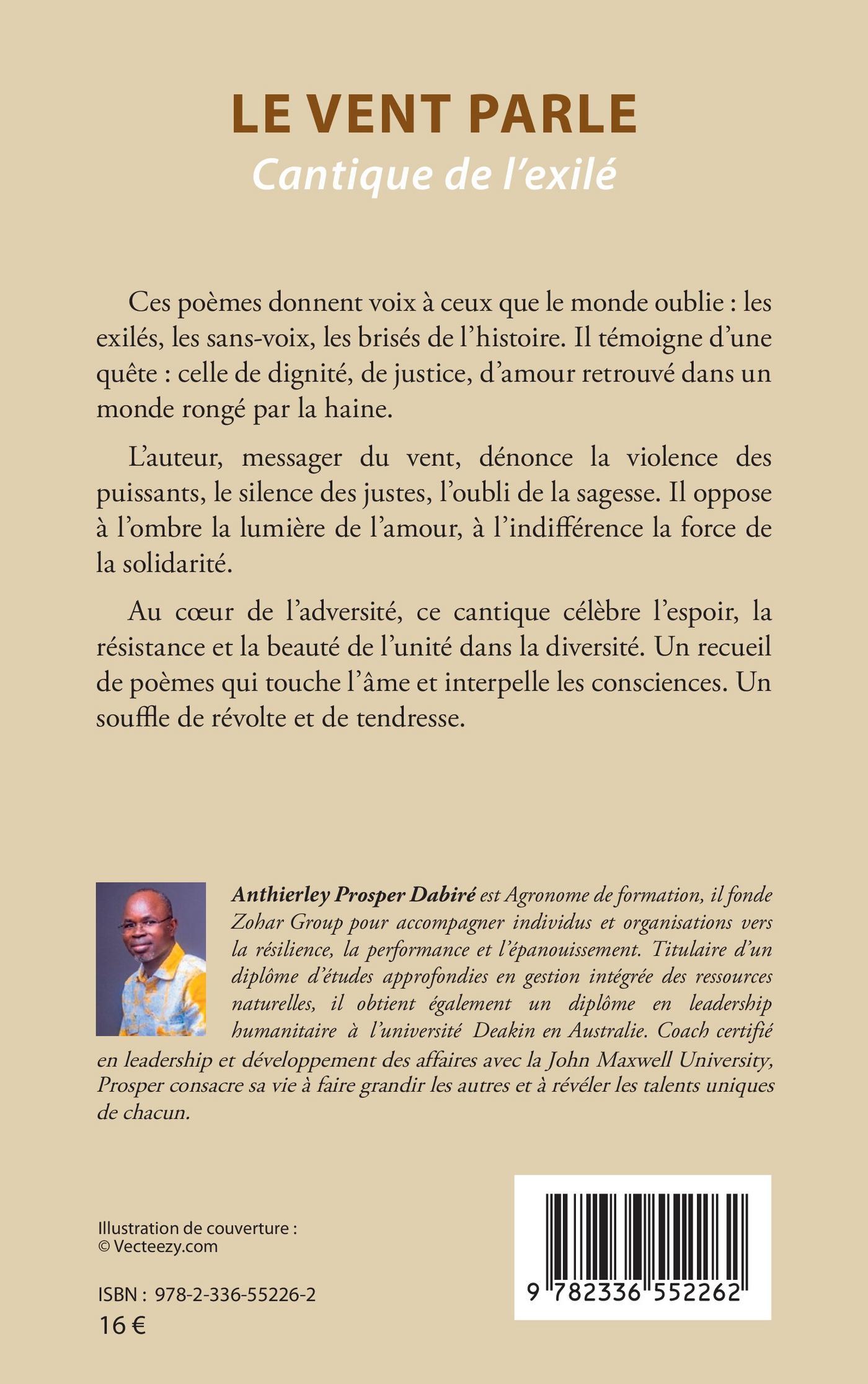 LE VENT PARLE
Cantique de l'exilé

Ces poèmes donnent voix à ceux que le monde oublie : les exilés, les sans-voix, les brisés de l'histoire. Il témoigne d'une quête : celle de dignité, de justice, d'amour retrouvé dans un monde rongé par la haine.

L'auteur, messager du vent, dénonce la violence des puissants, le silence des justes, l'oubli de la sagesse. Il oppose à l'ombre la lumière de l'amour, à l'indifférence la force de la solidarité.

Au cœur de l'adversité, ce cantique célèbre l'espoir, la résistance et la beauté de l'unité dans la diversité. Un recueil de poèmes qui touche l'âme et interpelle les consciences. Un souffle de révolte et de tendresse.

Anthierley Prosper Dabiré est Agronome de formation, il fonde Zohar Group pour accompagner individus et organisations vers la résilience, la performance et l'épanouissement. Titulaire d'un diplôme d'études approfondies en gestion intégrée des ressources naturelles, il obtient également un diplôme en leadership humanitaire à l'université Deakin en Australie. Coach certifié en leadership et développement des affaires avec la John Maxwell University, Prosper consacre sa vie à faire grandir les autres et à révéler les talents uniques de chacun.

Illustration de couverture :
© Vecteezy.com

ISBN : 978-2-336-55226-2
16 €

9 782336 552262